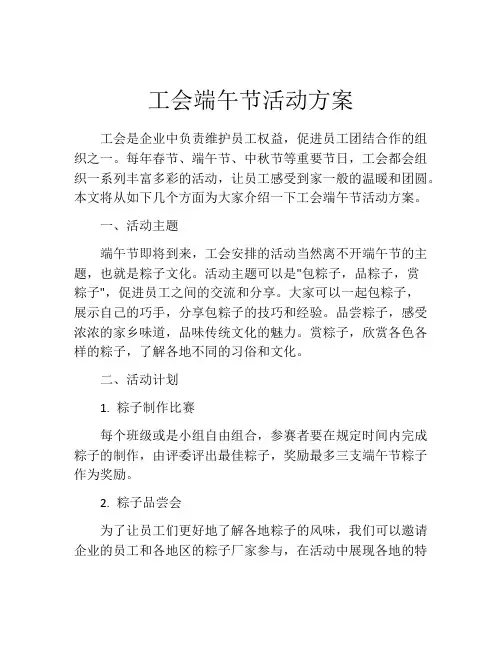 工会端午节活动方案

工会是企业中负责维护员工权益，促进员工团结合作的组织之一。每年春节、端午节、中秋节等重要节日，工会都会组织一系列丰富多彩的活动，让员工感受到家一般的温暖和团圆。本文将从如下几个方面为大家介绍一下工会端午节活动方案。

一、活动主题

端午节即将到来，工会安排的活动当然离不开端午节的主题，也就是粽子文化。活动主题可以是"包粽子，品粽子，赏粽子"，促进员工之间的交流和分享。大家可以一起包粽子，展示自己的巧手，分享包粽子的技巧和经验。品尝粽子，感受浓浓的家乡味道，品味传统文化的魅力。赏粽子，欣赏各色各样的粽子，了解各地不同的习俗和文化。

二、活动计划

1. 粽子制作比赛

每个班级或是小组自由组合，参赛者要在规定时间内完成粽子的制作，由评委评出最佳粽子，奖励最多三支端午节粽子作为奖励。

2. 粽子品尝会

为了让员工们更好地了解各地粽子的风味，我们可以邀请企业的员工和各地区的粽子厂家参与，在活动中展现各地的特